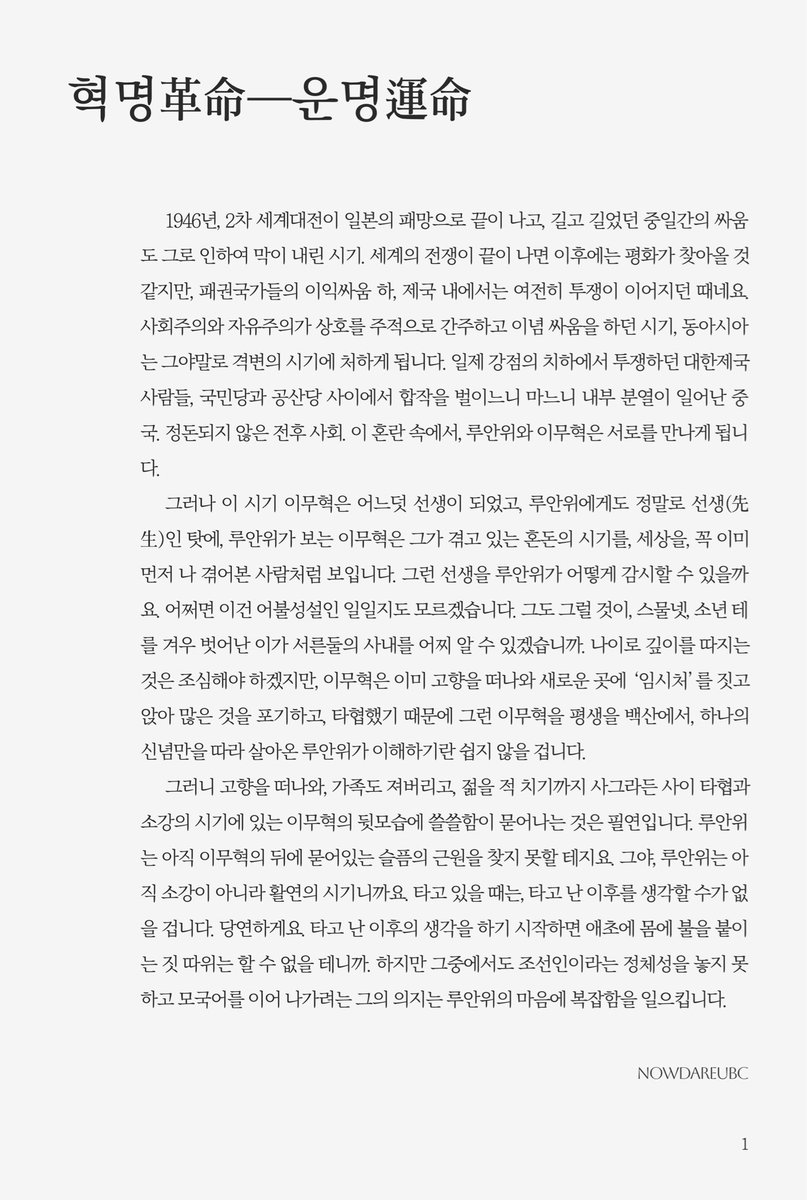 혁명革命—운명運命

1946년, 2차 세계대전이 일본의 패망으로 끝이 나고, 길고 길었던 중일간의 싸움도 그로 인하여 막이 내린 시기. 세계의 전쟁이 끝이 나면 이후에는 평화가 찾아올 것 같지만, 패권국가들의 이익싸움 하, 제국 내에서는 여전히 투쟁이 이어지던 때네요. 사회주의와 자유주의가 상호를 주적으로 간주하고 이념 싸움을 하던 시기, 동아시아는 그야말로 격변의 시기에 처하게 됩니다. 일제 강점의 치하에서 투쟁하던 대한제국 사람들, 국민당과 공산당 사이에서 합작을 벌이느니 마느니 내부 분열이 일어난 중국. 정돈되지 않은 전후 사회. 이 혼란 속에서, 루안위와 이무혁은 서로를 만나게 됩니다.

그러나 이 시기 이무혁은 어느덧 선생이 되었고, 루안위에게도 정말로 선생(先生)인 탓에, 루안위가 보는 이무혁은 그가 겪고 있는 혼돈의 시기를, 세상을, 꼭 이미 먼저 나 겪어본 사람처럼 보입니다. 그런 선생을 루안위가 어떻게 감시할 수 있을까요. 어쩌면 이건 어불성설인 일일지도 모르겠습니다. 그도 그럴 것이, 스물넷, 소년 테를 겨우 벗어난 이가 서른둘의 사내를 어찌 알 수 있겠습니까. 나이로 깊이를 따지는 것은 조심해야 하겠지만, 이무혁은 이미 고향을 떠나와 새로운 곳에 '임시처'를 짓고 앉아 많은 것을 포기하고, 타협했기 때문에 그런 이무혁을 평생을 백산에서, 하나의 신념만을 따라 살아온 루안위가 이해하기란 쉽지 않을 겁니다.

그러니 고향을 떠나와, 가족도 져버리고, 젊을 적 치기까지 사그라든 사이 타협과 소강의 시기에 있는 이무혁의 뒷모습에 쓸쓸함이 묻어나는 것은 필연입니다. 루안위는 아직 이무혁의 뒤에 묻어있는 슬픔의 근원을 찾지 못할 테지요. 그야, 루안위는 아직 소강이 아니라 활연의 시기니까요. 타고 있을 때는, 타고 난 이후를 생각할 수가 없을 겁니다. 당연하게요. 타고 난 이후의 생각을 하기 시작하면 애초에 몸에 불을 붙이는 짓 따위는 할 수 없을 테니까. 하지만 그중에서도 조선인이라는 정체성을 놓지 못하고 모국어를 이어 나가려는 그의 의지는 루안위의 마음에 복잡함을 일으킵니다.

NOWDAREUBC

1